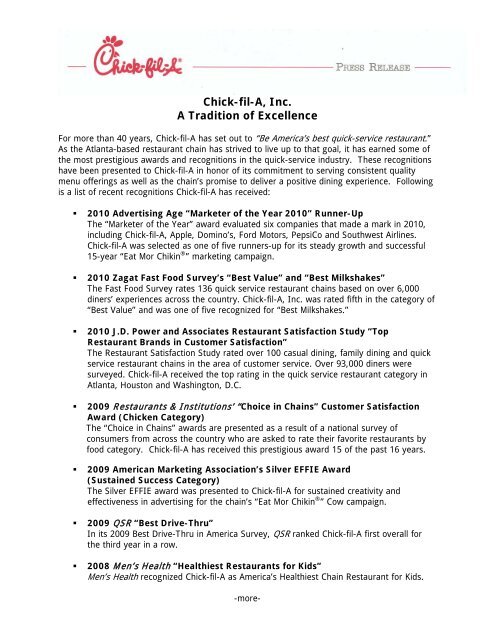 Chick-fil-A

PRESS RELEASE

Chick-fil-A, Inc.
A Tradition of Excellence

For more than 40 years, Chick-fil-A has set out to "Be America's best quick-service restaurant." As the Atlanta-based restaurant chain has strived to live up to that goal, it has earned some of the most prestigious awards and recognitions in the quick-service industry. These recognitions have been presented to Chick-fil-A in honor of its commitment to serving consistent quality menu offerings as well as the chain's promise to deliver a positive dining experience. Following is a list of recent recognitions Chick-fil-A has received:

▪ 2010 Advertising Age "Marketer of the Year 2010" Runner-Up
The "Marketer of the Year" award evaluated six companies that made a mark in 2010, including Chick-fil-A, Apple, Domino's, Ford Motors, PepsiCo and Southwest Airlines. Chick-fil-A was selected as one of five runners-up for its steady growth and successful 15-year "Eat Mor Chikin®" marketing campaign.

▪ 2010 Zagat Fast Food Survey's "Best Value" and "Best Milkshakes"
The Fast Food Survey rates 136 quick service restaurant chains based on over 6,000 diners' experiences across the country. Chick-fil-A, Inc. was rated fifth in the category of "Best Value" and was one of five recognized for "Best Milkshakes."

▪ 2010 J.D. Power and Associates Restaurant Satisfaction Study "Top Restaurant Brands in Customer Satisfaction"
The Restaurant Satisfaction Study rated over 100 casual dining, family dining and quick service restaurant chains in the area of customer service. Over 93,000 diners were surveyed. Chick-fil-A received the top rating in the quick service restaurant category in Atlanta, Houston and Washington, D.C.

▪ 2009 Restaurants & Institutions' "Choice in Chains" Customer Satisfaction Award (Chicken Category)
The "Choice in Chains" awards are presented as a result of a national survey of consumers from across the country who are asked to rate their favorite restaurants by food category. Chick-fil-A has received this prestigious award 15 of the past 16 years.

▪ 2009 American Marketing Association's Silver EFFIE Award (Sustained Success Category)
The Silver EFFIE award was presented to Chick-fil-A for sustained creativity and effectiveness in advertising for the chain's "Eat Mor Chikin®" Cow campaign.

▪ 2009 QSR "Best Drive-Thru"
In its 2009 Best Drive-Thru in America Survey, QSR ranked Chick-fil-A first overall for the third year in a row.

▪ 2008 Men's Health "Healthiest Restaurants for Kids"
Men's Health recognized Chick-fil-A as America's Healthiest Chain Restaurant for Kids.

-more-